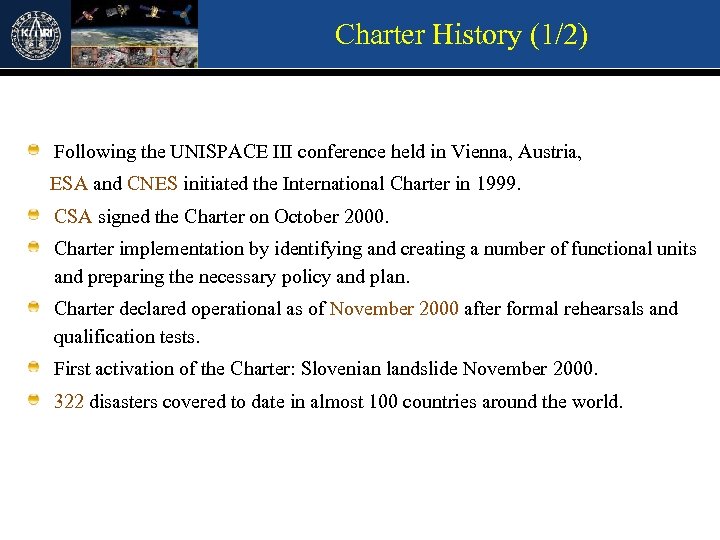 KARI

Charter History (1/2)

Following the UNISPACE III conference held in Vienna, Austria, ESA and CNES initiated the International Charter in 1999.

CSA signed the Charter on October 2000.

Charter implementation by identifying and creating a number of functional units and preparing the necessary policy and plan.

Charter declared operational as of November 2000 after formal rehearsals and qualification tests.

First activation of the Charter: Slovenian landslide November 2000.

322 disasters covered to date in almost 100 countries around the world.